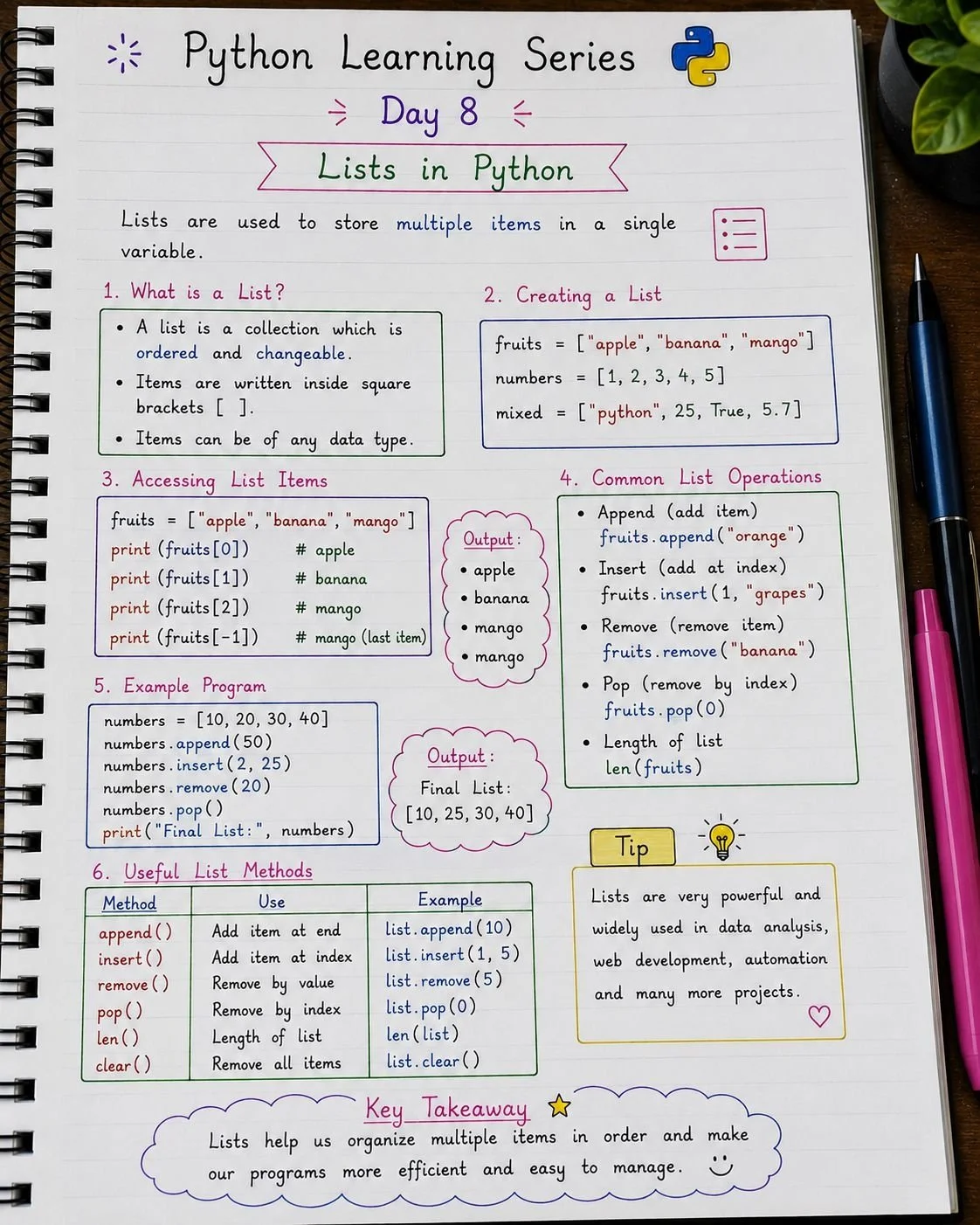 Python Learning Series

Day 8

Lists in Python

Lists are used to store multiple items in a single variable.

1. What is a List?

• A list is a collection which is ordered and changeable.
• Items are written inside square brackets [ ].
• Items can be of any data type.

2. Creating a List

fruits = ["apple", "banana", "mango"]
numbers = [1, 2, 3, 4, 5]
mixed = ["python", 25, True, 5.7]

3. Accessing List Items

fruits = ["apple", "banana", "mango"]
print (fruits[0]) # apple
print (fruits[1]) # banana
print (fruits[2]) # mango
print (fruits[-1]) # mango (last item)

Output:
• apple
• banana
• mango
• mango

4. Common List Operations

• Append (add item)
fruits.append("orange")
• Insert (add at index)
fruits.insert(1, "grapes")
• Remove (remove item)
fruits.remove("banana")
• Pop (remove by index)
fruits.pop(0)
• Length of list
len(fruits)

5. Example Program

numbers = [10, 20, 30, 40]
numbers.append(50)
numbers.insert(2, 25)
numbers.remove(20)
numbers.pop()
print("Final List:", numbers)

Output:
Final List:
[10, 25, 30, 40]

6. Useful List Methods

| Method | Use | Example |
|---|---|---|
| append() | Add item at end | list.append(10) |
| insert() | Add item at index | list.insert(1, 5) |
| remove() | Remove by value | list.remove(5) |
| pop() | Remove by index | list.pop(0) |
| len() | Length of list | len(list) |
| clear() | Remove all items | list.clear() |

Tip

Lists are very powerful and widely used in data analysis, web development, automation and many more projects.

Key Takeaway

Lists help us organize multiple items in order and make our programs more efficient and easy to manage.